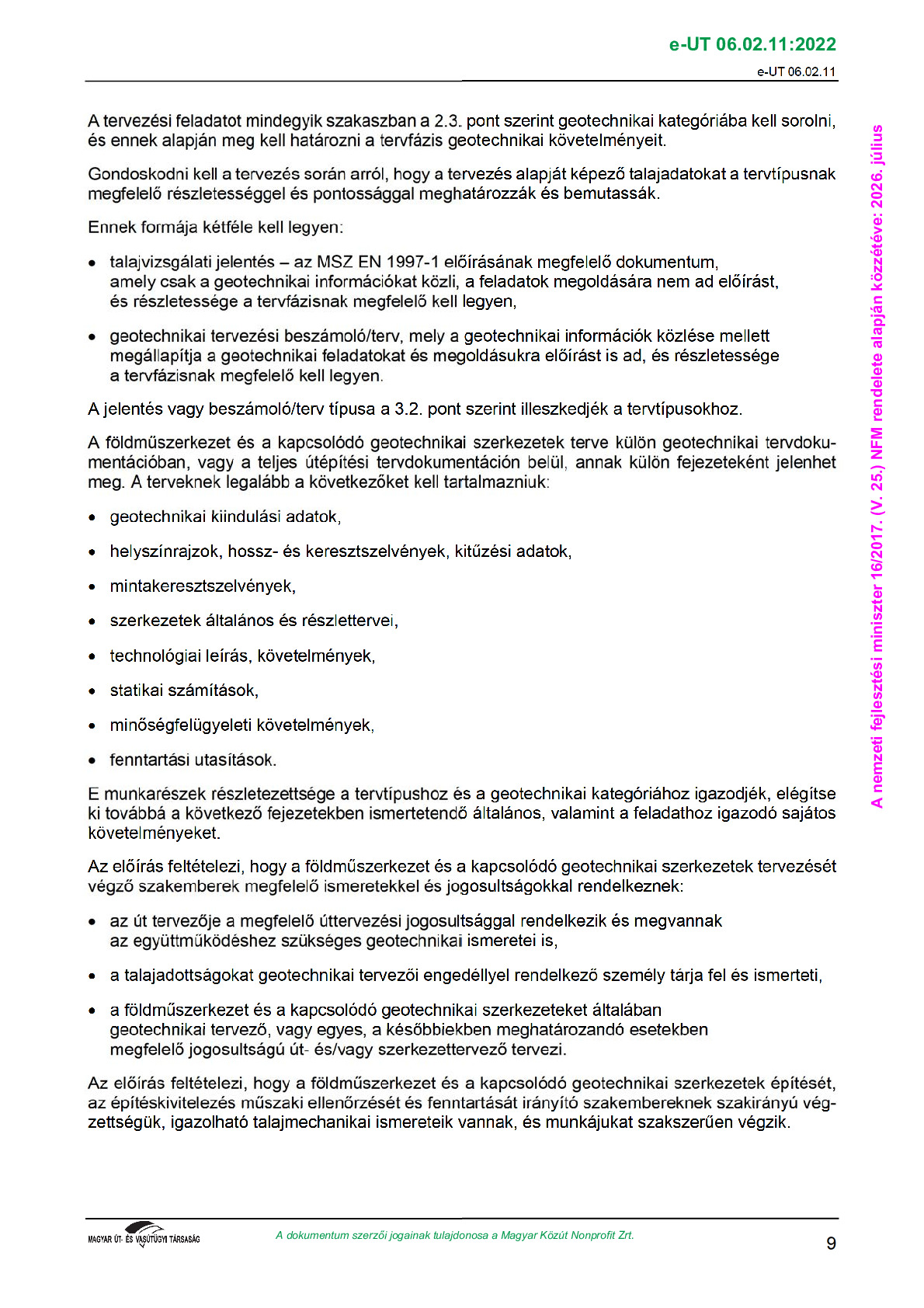 e-UT 06.02.11:2022

e-UT 06.02.11

A tervezési feladatot mindegyik szakaszban a 2.3. pont szerint geotechnikai kategóriába kell sorolni, és ennek alapján meg kell határozni a tervfázis geotechnikai követelményeit.

Gondoskodni kell a tervezés során arról, hogy a tervezés alapját képező talajadatokat a tervtípusnak megfelelő részletességgel és pontossággal meghatározzák és bemutassák.

Ennek formája kétféle kell legyen:

• talajvizsgálati jelentés – az MSZ EN 1997-1 előírásának megfelelő dokumentum, amely csak a geotechnikai információkat közli, a feladatok megoldására nem ad előírást, és részletessége a tervfázisnak megfelelő kell legyen,

• geotechnikai tervezési beszámoló/terv, mely a geotechnikai információk közlése mellett megállapítja a geotechnikai feladatokat és megoldásukra előírást is ad, és részletessége a tervfázisnak megfelelő kell legyen.

A jelentés vagy beszámoló/terv típusa a 3.2. pont szerint illeszkedjék a tervtípusokhoz.

A földműszerkezet és a kapcsolódó geotechnikai szerkezetek terve külön geotechnikai tervdokumentációban, vagy a teljes útépítési tervdokumentáción belül, annak külön fejezeteként jelenhet meg. A terveknek legalább a következőket kell tartalmazniuk:

• geotechnikai kiindulási adatok,

• helyszínrajzok, hossz- és keresztszelvények, kitűzési adatok,

• mintakeresztszelvények,

• szerkezetek általános és részlettervei,

• technológiai leírás, követelmények,

• statikai számítások,

• minőségfelügyeleti követelmények,

• fenntartási utasítások.

E munkarészek részletezettsége a tervtípushoz és a geotechnikai kategóriához igazodjék, elégítse ki továbbá a következő fejezetekben ismertetendő általános, valamint a feladathoz igazodó sajátos követelményeket.

Az előírás feltételezi, hogy a földműszerkezet és a kapcsolódó geotechnikai szerkezetek tervezését végző szakemberek megfelelő ismeretekkel és jogosultságokkal rendelkeznek:

• az út tervezője a megfelelő úttervezési jogosultsággal rendelkezik és megvannak az együttműködéshez szükséges geotechnikai ismeretei is,

• a talajadottságokat geotechnikai tervezői engedéllyel rendelkező személy tárja fel és ismerteti,

• a földműszerkezet és a kapcsolódó geotechnikai szerkezeteket általában geotechnikai tervező, vagy egyes, a későbbiekben meghatározandó esetekben megfelelő jogosultságú út- és/vagy szerkezettervező tervezi.

Az előírás feltételezi, hogy a földműszerkezet és a kapcsolódó geotechnikai szerkezetek építését, az építéskivitelezés műszaki ellenőrzését és fenntartását irányító szakembereknek szakirányú végzettségük, igazolható talajmechanikai ismereteik vannak, és munkájukat szakszerűen végzik.

A nemzeti fejlesztési miniszter 16/2017. (V. 25.) NFM rendelete alapján közzétéve: 2026. július

MAGYAR ÚT- ÉS VASÚTÜGYI TÁRSASÁG

A dokumentum szerzői jogainak tulajdonosa a Magyar Közút Nonprofit Zrt.

9